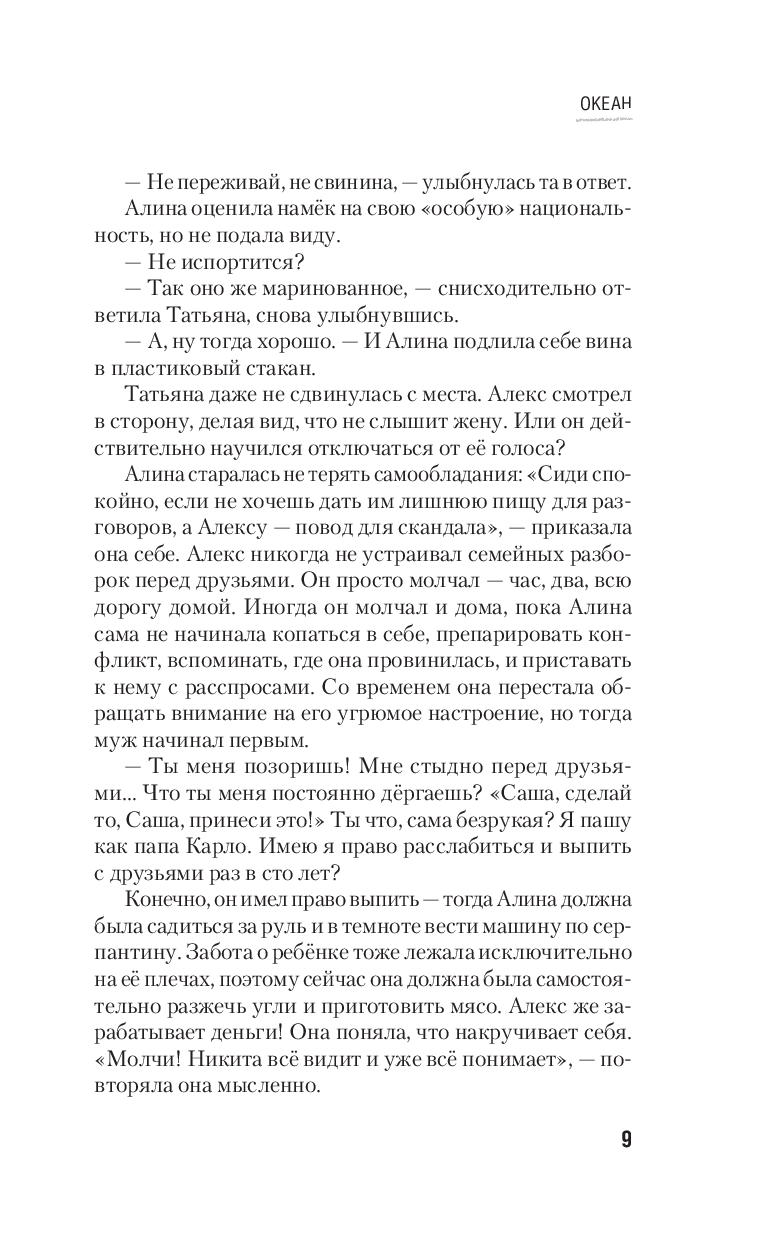 ОКЕАН

— Не переживай, не свинина, — улыбнулась та в ответ.

Алина оценила намёк на свою «особую» национальность, но не подала виду.

— Не испортится?

— Так оно же маринованное, — снисходительно ответила Татьяна, снова улыбнувшись.

— А, ну тогда хорошо. — И Алина подлила себе вина в пластиковый стакан.

Татьяна даже не сдвинулась с места. Алекс смотрел в сторону, делая вид, что не слышит жену. Или он действительно научился отключаться от её голоса?

Алина старалась не терять самообладания: «Сиди спокойно, если не хочешь дать им лишнюю пищу для разговоров, а Алексу — повод для скандала», — приказала она себе. Алекс никогда не устраивал семейных разборок перед друзьями. Он просто молчал — час, два, всю дорогу домой. Иногда он молчал и дома, пока Алина сама не начинала копаться в себе, препарировать конфликт, вспоминать, где она провинилась, и приставать к нему с расспросами. Со временем она перестала обращать внимание на его угрюмое настроение, но тогда муж начинал первым.

— Ты меня позоришь! Мне стыдно перед друзьями... Что ты меня постоянно дёргаешь? «Саша, сделай то, Саша, принеси это!» Ты что, сама безрукая? Я пашу как папа Карло. Имею я право расслабиться и выпить с друзьями раз в сто лет?

Конечно, он имел право выпить — тогда Алина должна была садиться за руль и в темноте вести машину по серпантину. Забота о ребёнке тоже лежала исключительно на её плечах, поэтому сейчас она должна была самостоятельно разжечь угли и приготовить мясо. Алекс же зарабатывает деньги! Она поняла, что накручивает себя. «Молчи! Никита всё видит и уже всё понимает», — повторяла она мысленно.

9